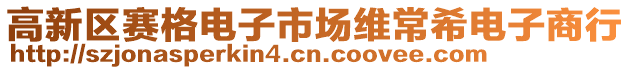 高新区赛格电子市场维常希电子商行
http://szjonasperkin4.cn.coovee.com